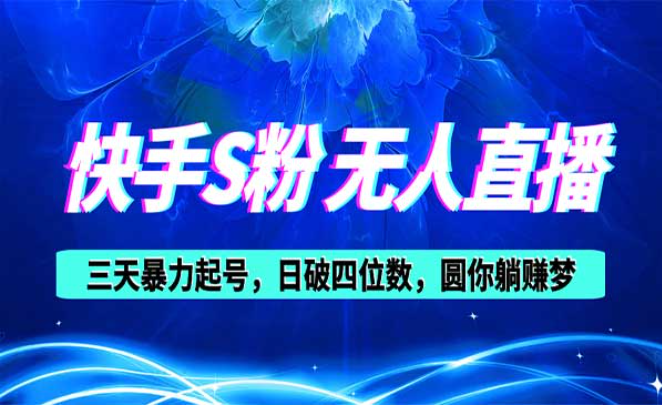 快手S粉 无人直播

三天暴力起号，日破四位数，圆你躺赚梦